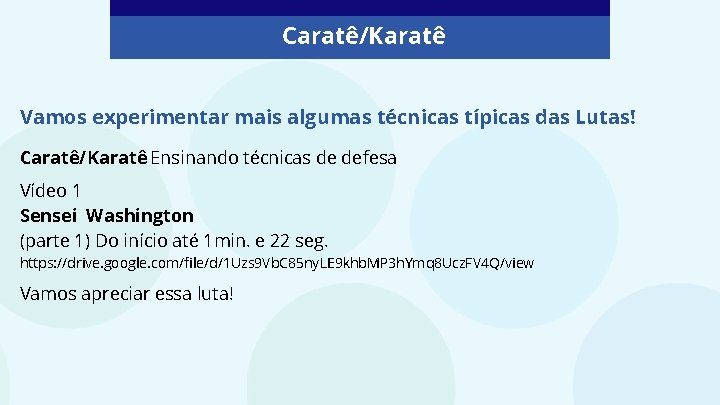 Caratê/Karatê

Vamos experimentar mais algumas técnicas típicas das Lutas!

Caratê/Karatê Ensinando técnicas de defesa

Vídeo 1
Sensei Washington
(parte 1) Do início até 1 min. e 22 seg.
https://drive.google.com/file/d/1Uzs9VbC85nyLE9khbMP3hYmq8UczFV4Q/view

Vamos apreciar essa luta!